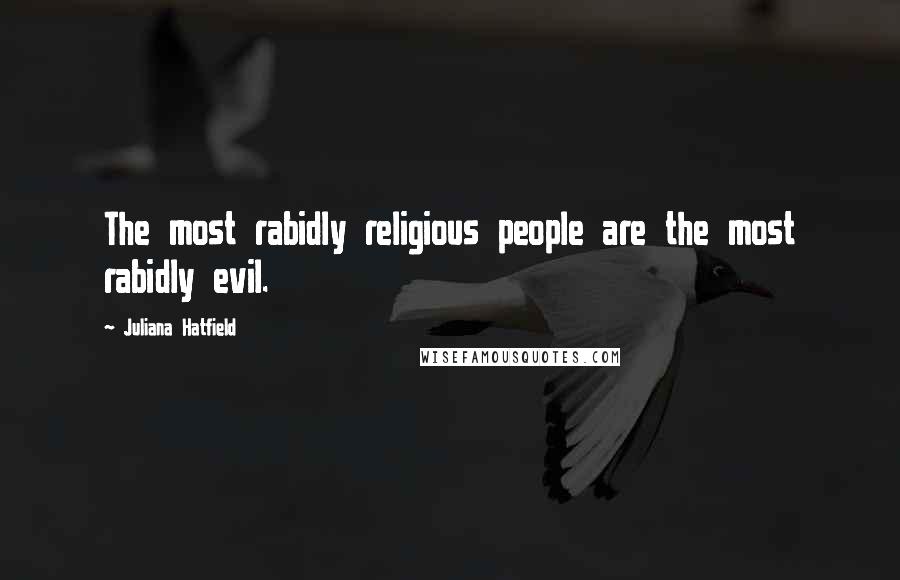 The most rabidly religious people are the most rabidly evil.

~ Juliana Hatfield

WISEFAMOUSQUOTES.COM